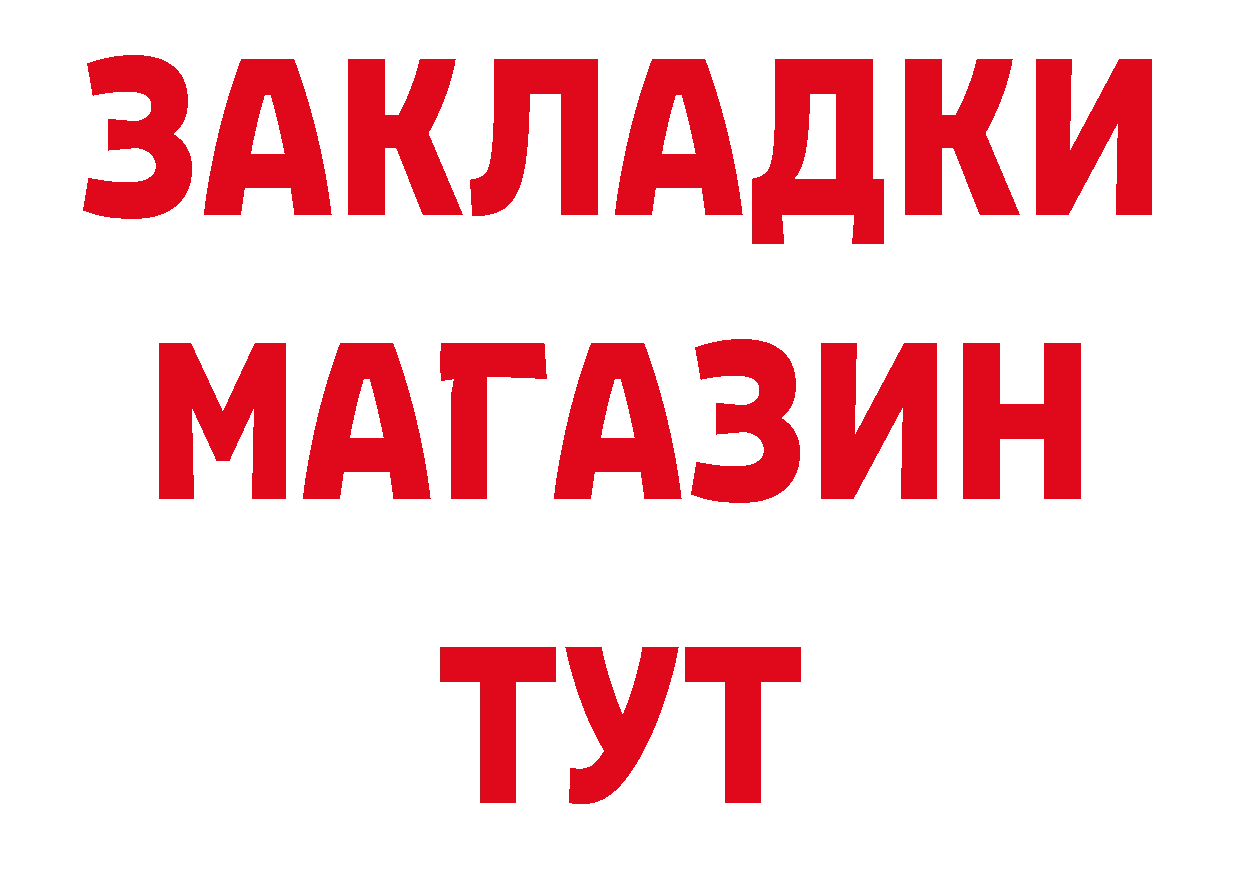 ЗАКЛАДКИ
МАГАЗИН
ТУТ